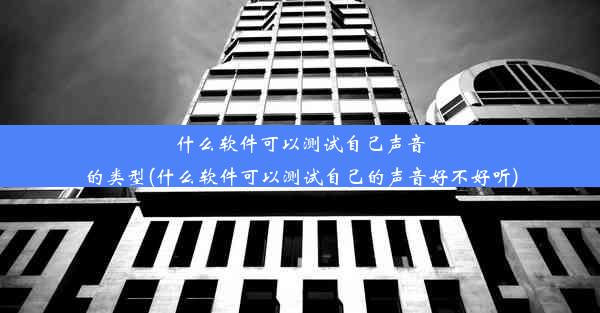 什么软件可以测试自己声音的类型(什么软件可以测试自己的声音好不好听)